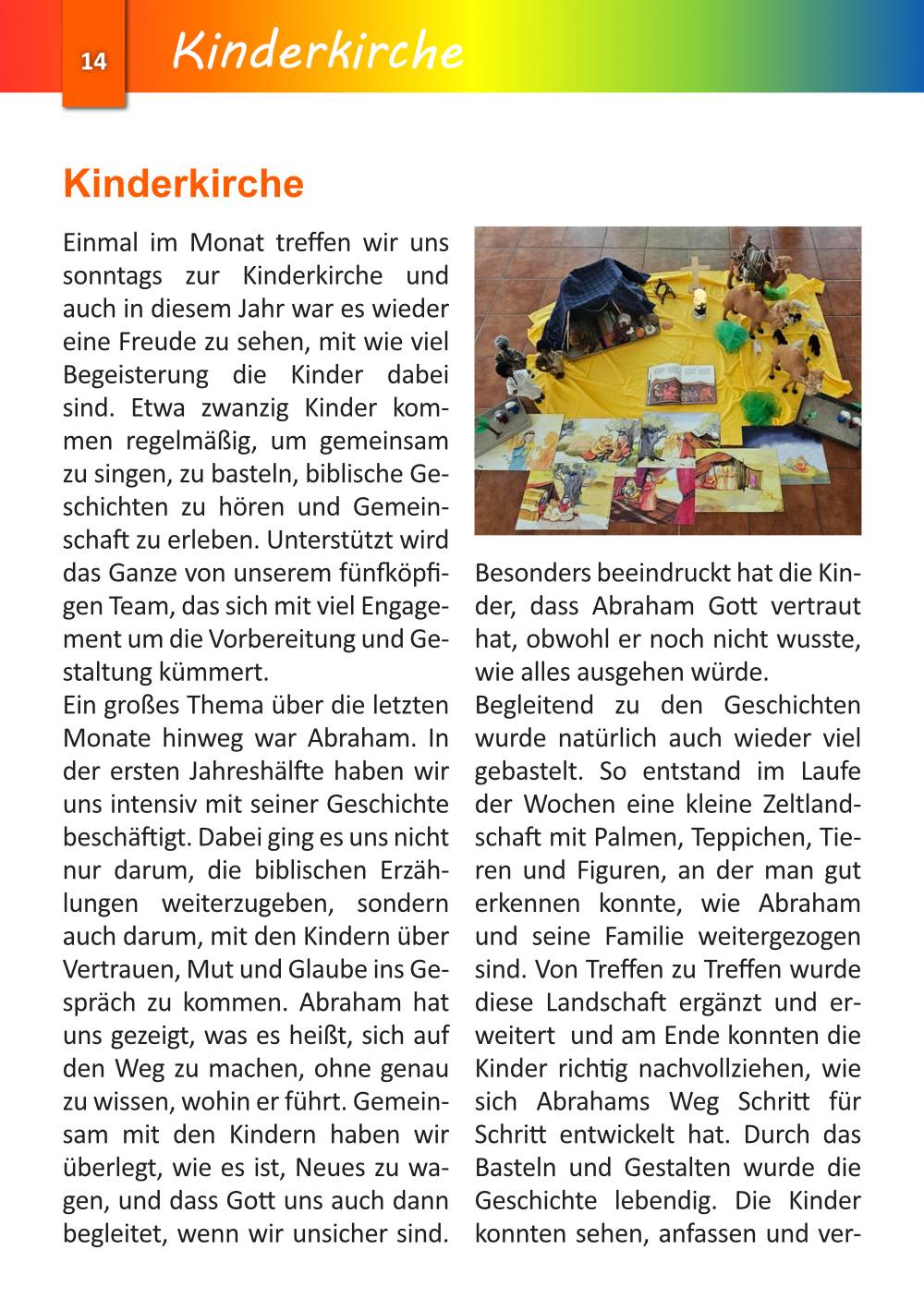 14 Kinderkirche

Kinderkirche

Einmal im Monat treffen wir uns sonntags zur Kinderkirche und auch in diesem Jahr war es wieder eine Freude zu sehen, mit wie viel Begeisterung die Kinder dabei sind. Etwa zwanzig Kinder kommen regelmäßig, um gemeinsam zu singen, zu basteln, biblische Geschichten zu hören und Gemeinschaft zu erleben. Unterstützt wird das Ganze von unserem fünfköpfigen Team, das sich mit viel Engagement um die Vorbereitung und Gestaltung kümmert.

Ein großes Thema über die letzten Monate hinweg war Abraham. In der ersten Jahreshälfte haben wir uns intensiv mit seiner Geschichte beschäftigt. Dabei ging es uns nicht nur darum, die biblischen Erzählungen weiterzugeben, sondern auch darum, mit den Kindern über Vertrauen, Mut und Glaube ins Gespräch zu kommen. Abraham hat uns gezeigt, was es heißt, sich auf den Weg zu machen, ohne genau zu wissen, wohin er führt. Gemeinsam mit den Kindern haben wir überlegt, wie es ist, Neues zu wagen, und dass Gott uns auch dann begleitet, wenn wir unsicher sind.

Besonders beeindruckt hat die Kinder, dass Abraham Gott vertraut hat, obwohl er noch nicht wusste, wie alles ausgehen würde.

Begleitend zu den Geschichten wurde natürlich auch wieder viel gebastelt. So entstand im Laufe der Wochen eine kleine Zeltlandschaft mit Palmen, Teppichen, Tieren und Figuren, an der man gut erkennen konnte, wie Abraham und seine Familie weitergezogen sind. Von Treffen zu Treffen wurde diese Landschaft ergänzt und erweitert und am Ende konnten die Kinder richtig nachvollziehen, wie sich Abrahams Weg Schritt für Schritt entwickelt hat. Durch das Basteln und Gestalten wurde die Geschichte lebendig. Die Kinder konnten sehen, anfassen und ver-